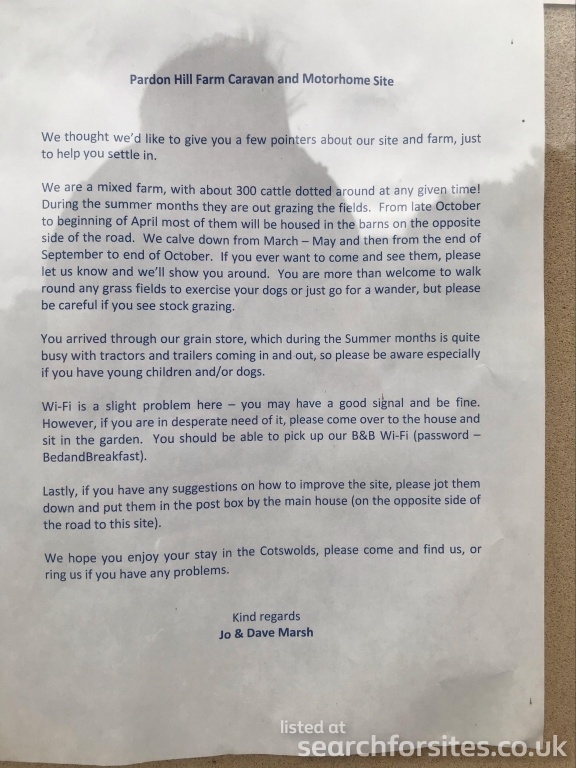 Pardon Hill Farm Caravan and Motorhome Site

We thought we'd like to give you a few pointers about our site and farm, just to help you settle in.

We are a mixed farm, with about 300 cattle dotted around at any given time! During the summer months they are out grazing the fields. From late October to beginning of April most of them will be housed in the barns on the opposite side of the road. We calve down from March – May and then from the end of September to end of October. If you ever want to come and see them, please let us know and we'll show you around. You are more than welcome to walk round any grass fields to exercise your dogs or just go for a wander, but please be careful if you see stock grazing.

You arrived through our grain store, which during the Summer months is quite busy with tractors and trailers coming in and out, so please be aware especially if you have young children and/or dogs.

Wi-Fi is a slight problem here – you may have a good signal and be fine. However, if you are in desperate need of it, please come over to the house and sit in the garden. You should be able to pick up our B&B Wi-Fi (password – BedandBreakfast).

Lastly, if you have any suggestions on how to improve the site, please jot them down and put them in the post box by the main house (on the opposite side of the road to this site).

We hope you enjoy your stay in the Cotswolds, please come and find us, or ring us if you have any problems.

Kind regards
Jo & Dave Marsh

listed at
searchforsites.co.uk